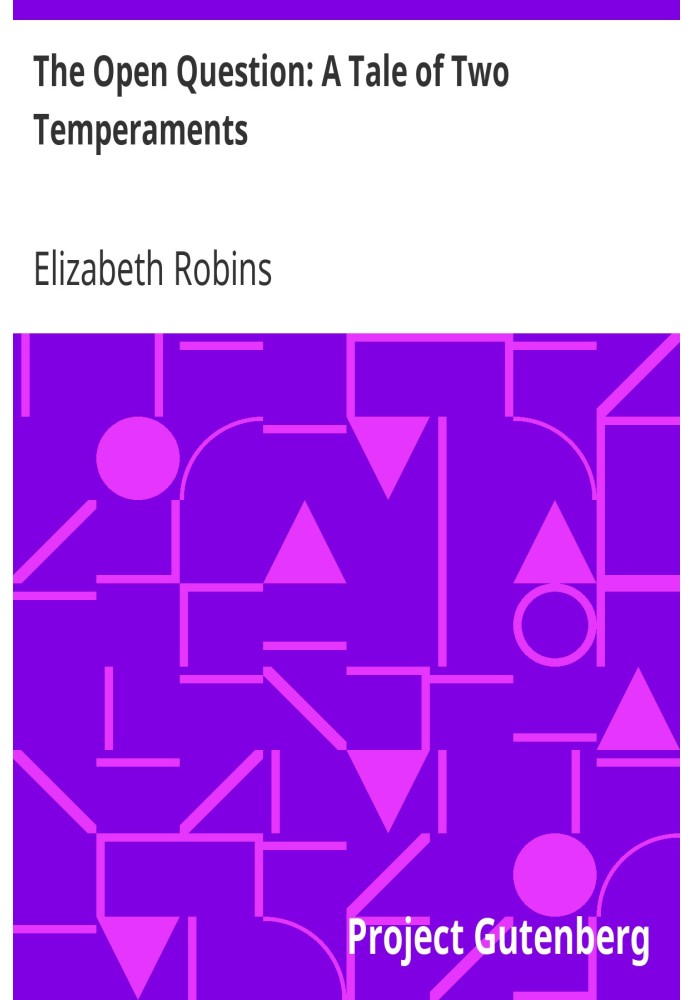 The Open Question: A Tale of Two Temperaments

Elizabeth Robins

Project Gutenberg